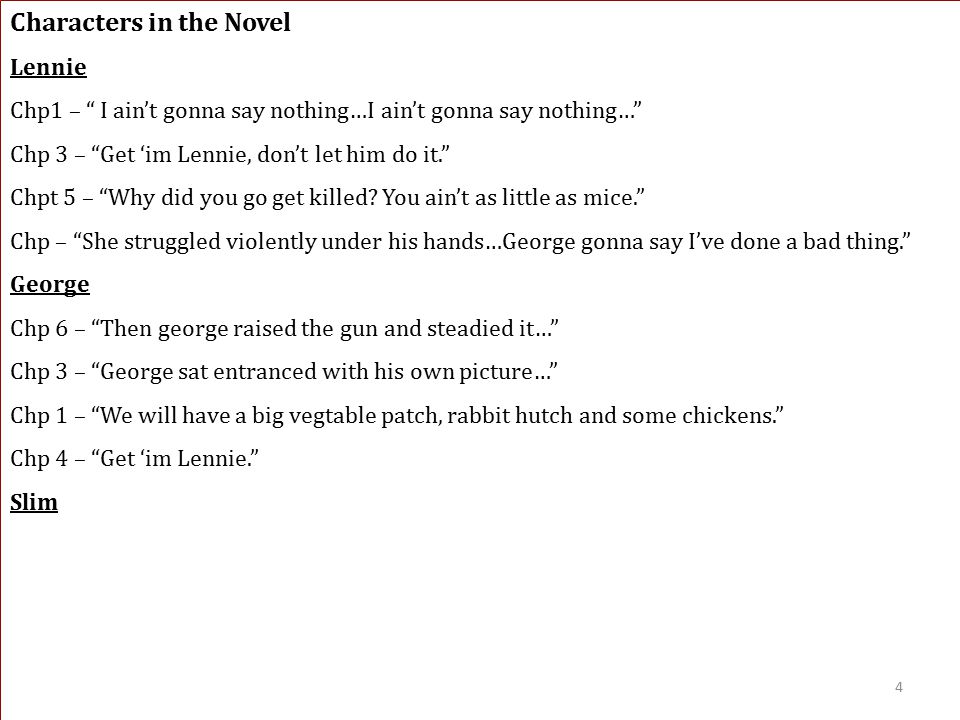 Characters in the Novel

Lennie

Chp1 – “ I ain’t gonna say nothing…I ain’t gonna say nothing…”

Chp 3 – “Get ‘im Lennie, don’t let him do it.”

Chpt 5 – “Why did you go get killed? You ain’t as little as mice.”

Chp – “She struggled violently under his hands…George gonna say I’ve done a bad thing.”

George

Chp 6 – “Then george raised the gun and steadied it…”

Chp 3 – “George sat entranced with his own picture…”

Chp 1 – “We will have a big vegtable patch, rabbit hutch and some chickens.”

Chp 4 – “Get ‘im Lennie.”

Slim

4